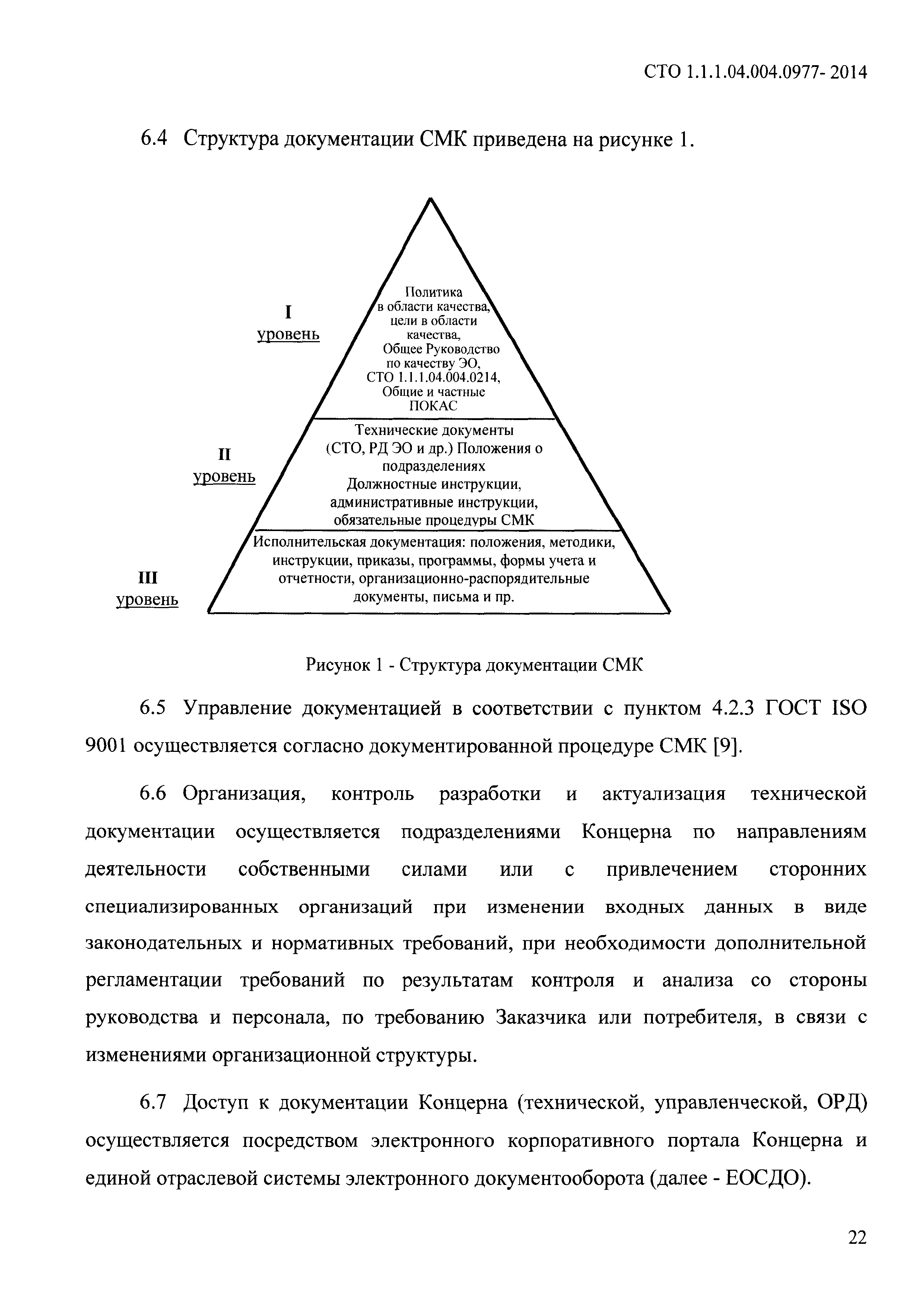 СТО 1.1.1.04.004.0977- 2014

6.4 Структура документации СМК приведена на рисунке 1.

I уровень

Политика в области качества, цели в области качества, Общее Руководство по качеству ЭО, СТО 1.1.1.04.004.0214, Общие и частные ПОКАС

II уровень

Технические документы (СТО, РД ЭО и др.) Положения о подразделениях Должностные инструкции, административные инструкции, обязательные процедуры СМК

III уровень

Исполнительская документация: положения, методики, инструкции, приказы, программы, формы учета и отчетности, организационно-распорядительные документы, письма и пр.

Рисунок 1 - Структура документации СМК

6.5 Управление документацией в соответствии с пунктом 4.2.3 ГОСТ ISO 9001 осуществляется согласно документированной процедуре СМК [9].

6.6 Организация, контроль разработки и актуализация технической документации осуществляется подразделениями Концерна по направлениям деятельности собственными силами или с привлечением сторонних специализированных организаций при изменении входных данных в виде законодательных и нормативных требований, при необходимости дополнительной регламентации требований по результатам контроля и анализа со стороны руководства и персонала, по требованию Заказчика или потребителя, в связи с изменениями организационной структуры.

6.7 Доступ к документации Концерна (технической, управленческой, ОРД) осуществляется посредством электронного корпоративного портала Концерна и единой отраслевой системы электронного документооборота (далее - ЕОСДО).

22